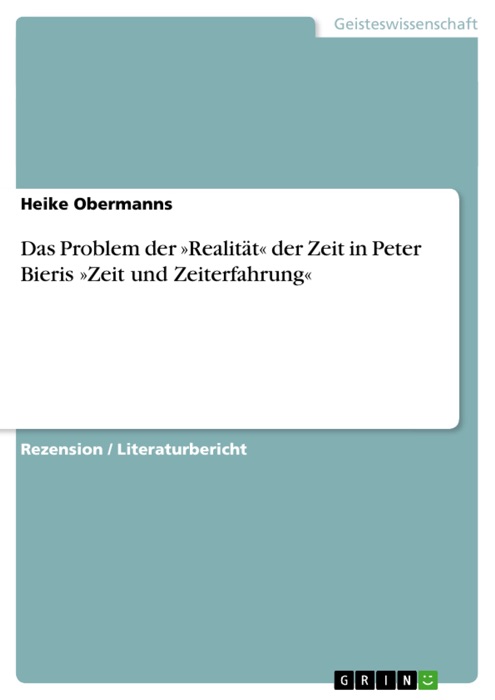 Geisteswissenschaft

Heike Obermanns

Das Problem der »Realität« der Zeit in Peter Bieris »Zeit und Zeiterfahrung«

Rezension / Literaturbericht

GRIN